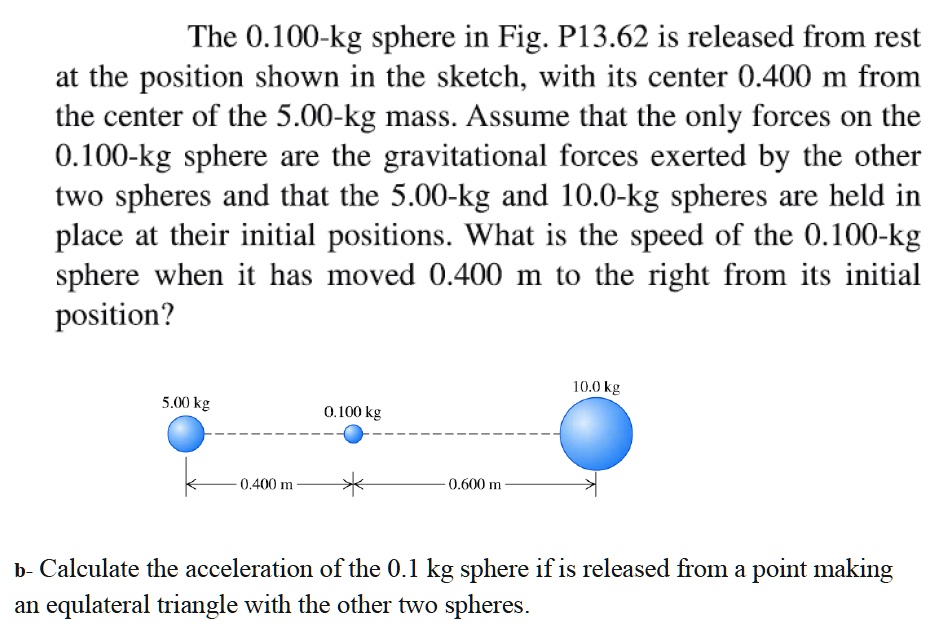 The 0.100-kg sphere in Fig. P13.62 is released from rest at the position shown in the sketch, with its center 0.400 m from the center of the 5.00-kg mass. Assume that the only forces on the 0.100-kg sphere are the gravitational forces exerted by the other two spheres and that the 5.00-kg and 10.0-kg spheres are held in place at their initial positions. What is the speed of the 0.100-kg sphere when it has moved 0.400 m to the right from its initial position?

5.00 kg
0.100 kg
10.0 kg
0.400 m
0.600 m

b- Calculate the acceleration of the 0.1 kg sphere if is released from a point making an equlateral triangle with the other two spheres.